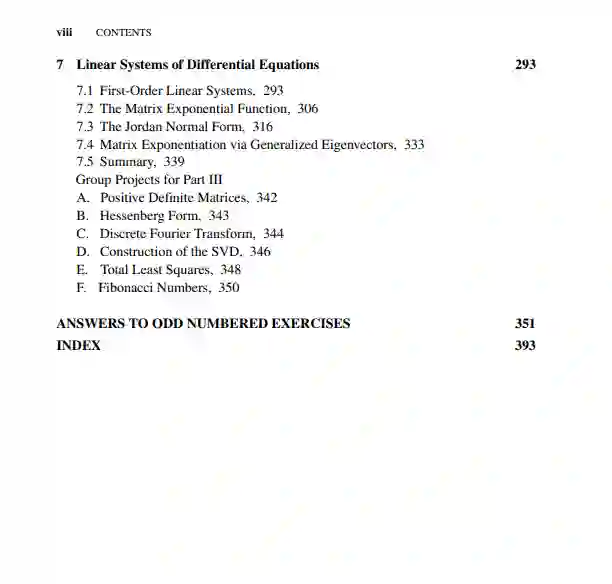 viii CONTENTS

7 Linear Systems of Differential Equations 293

7.1 First-Order Linear Systems, 293
7.2 The Matrix Exponential Function, 306
7.3 The Jordan Normal Form, 316
7.4 Matrix Exponentiation via Generalized Eigenvectors, 333
7.5 Summary, 339
Group Projects for Part III
A. Positive Definite Matrices, 342
B. Hessenberg Form, 343
C. Discrete Fourier Transform, 344
D. Construction of the SVD, 346
E. Total Least Squares, 348
F. Fibonacci Numbers, 350

ANSWERS TO ODD NUMBERED EXERCISES 351

INDEX 393